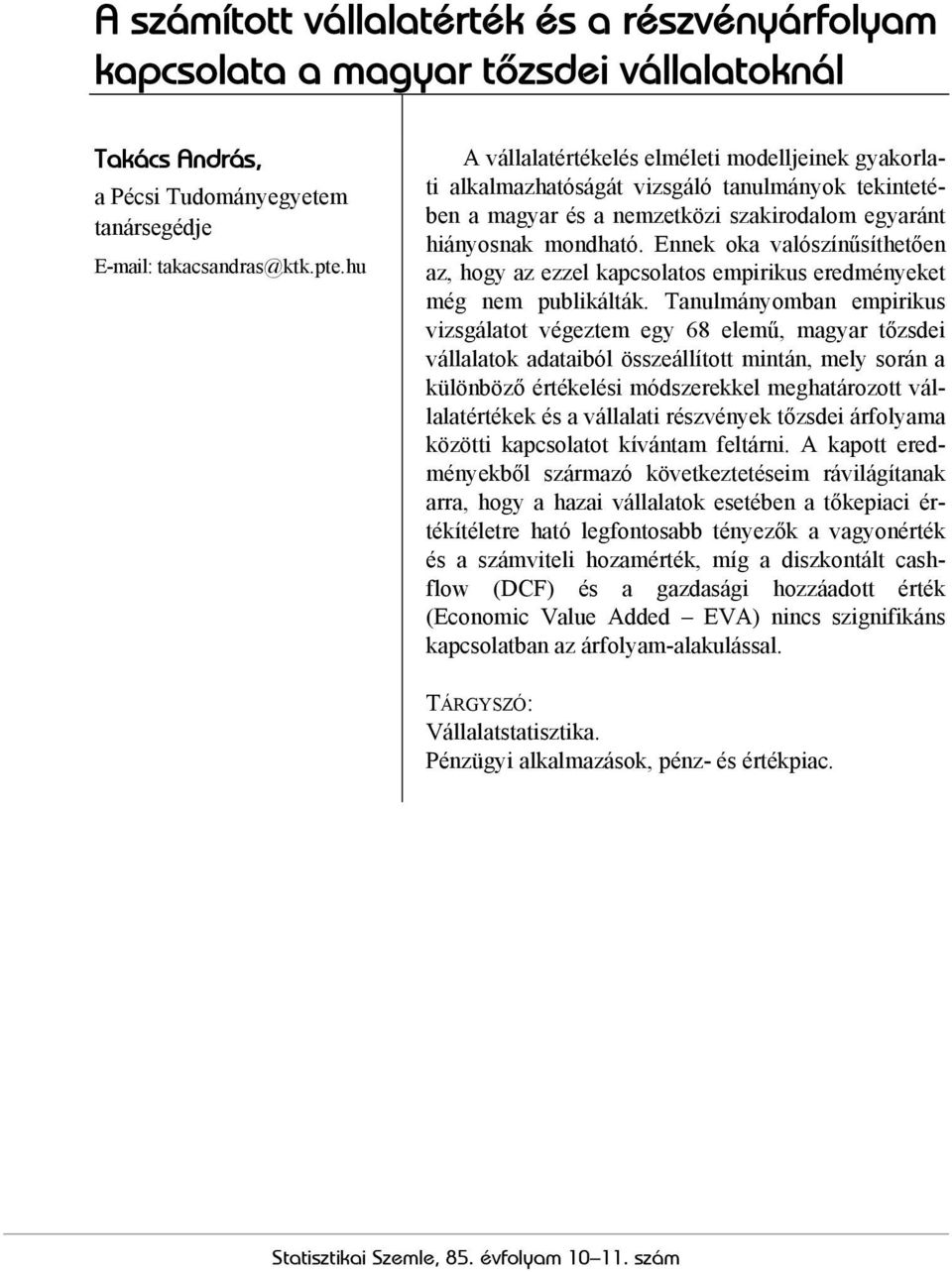 A számított vállalatérték és a részvényárfolyam kapcsolata a magyar tőzsdei vállalatoknál

Takács András,
a Pécsi Tudományegyetem tanársegédje
E-mail: takacsandras@ktk.pte.hu

A vállalatértékelés elméleti modelljeinek gyakorlati alkalmazhatóságát vizsgáló tanulmányok tekintetében a magyar és a nemzetközi szakirodalom egyaránt hiányosnak mondható. Ennek oka valószínűsíthetően az, hogy az ezzel kapcsolatos empirikus eredményeket még nem publikálták. Tanulmányomban empirikus vizsgálatot végeztem egy 68 elemű, magyar tőzsdei vállalatok adataiból összeállított mintán, mely során a különböző értékelési módszerekkel meghatározott vállalatértékek és a vállalati részvények tőzsdei árfolyama közötti kapcsolatot kívántam feltárni. A kapott eredményekből származó következtetéseim rávilágítanak arra, hogy a hazai vállalatok esetében a tőkepiaci értékítéletre ható legfontosabb tényezők a vagyonérték és a számviteli hozamérték, míg a diszkontált cashflow (DCF) és a gazdasági hozzáadott érték (Economic Value Added – EVA) nincs szignifikáns kapcsolatban az árfolyam-alakulással.

TÁRGYSZÓ:
Vállalatstatisztika.
Pénzügyi alkalmazások, pénz- és értékpiac.

Statisztikai Szemle, 85. évfolyam 10–11. szám